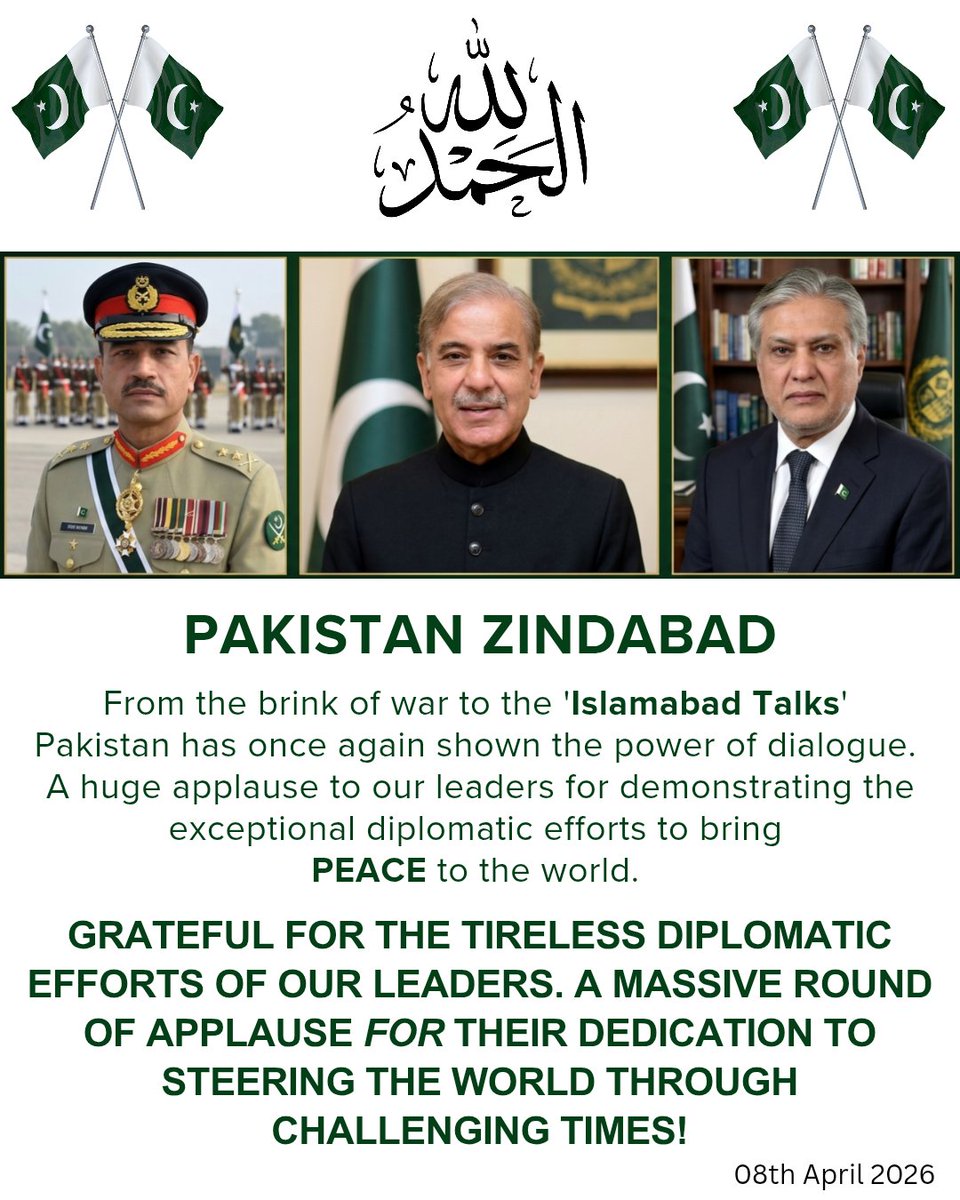 الحمد لله

PAKISTAN ZINDABAD

From the brink of war to the 'Islamabad Talks' Pakistan has once again shown the power of dialogue. A huge applause to our leaders for demonstrating the exceptional diplomatic efforts to bring PEACE to the world.

GRATEFUL FOR THE TIRELESS DIPLOMATIC EFFORTS OF OUR LEADERS. A MASSIVE ROUND OF APPLAUSE FOR THEIR DEDICATION TO STEERING THE WORLD THROUGH CHALLENGING TIMES!

08th April 2026